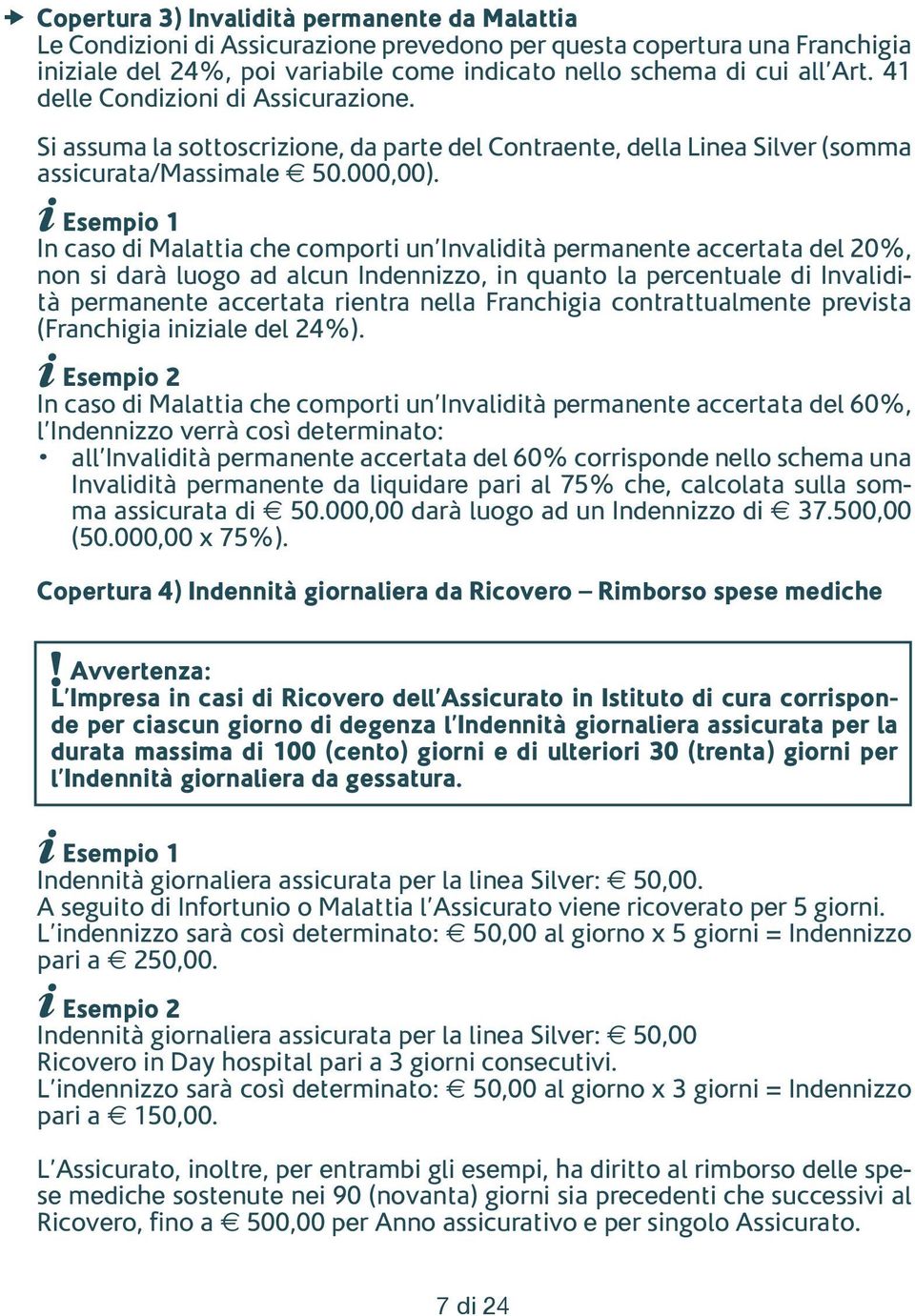 Copertura 3) Invalidità permanente da Malattia
Le Condizioni di Assicurazione prevedono per questa copertura una Franchigia iniziale del 24%, poi variabile come indicato nello schema di cui all'Art. 41 delle Condizioni di Assicurazione.

Si assuma la sottoscrizione, da parte del Contraente, della Linea Silver (somma assicurata/Massimale € 50.000,00).

i Esempio 1
In caso di Malattia che comporti un'Invalidità permanente accertata del 20%, non si darà luogo ad alcun Indennizzo, in quanto la percentuale di Invalidità permanente accertata rientra nella Franchigia contrattualmente prevista (Franchigia iniziale del 24%).

i Esempio 2
In caso di Malattia che comporti un'Invalidità permanente accertata del 60%, l'Indennizzo verrà così determinato:
• all'Invalidità permanente accertata del 60% corrisponde nello schema una Invalidità permanente da liquidare pari al 75% che, calcolata sulla somma assicurata di € 50.000,00 darà luogo ad un Indennizzo di € 37.500,00 (50.000,00 x 75%).

Copertura 4) Indennità giornaliera da Ricovero – Rimborso spese mediche

! Avvertenza:
L'Impresa in casi di Ricovero dell'Assicurato in Istituto di cura corrisponde per ciascun giorno di degenza l'Indennità giornaliera assicurata per la durata massima di 100 (cento) giorni e di ulteriori 30 (trenta) giorni per l'Indennità giornaliera da gessatura.

i Esempio 1
Indennità giornaliera assicurata per la linea Silver: € 50,00.
A seguito di Infortunio o Malattia l'Assicurato viene ricoverato per 5 giorni.
L'indennizzo sarà così determinato: € 50,00 al giorno x 5 giorni = Indennizzo pari a € 250,00.

i Esempio 2
Indennità giornaliera assicurata per la linea Silver: € 50,00
Ricovero in Day hospital pari a 3 giorni consecutivi.
L'indennizzo sarà così determinato: € 50,00 al giorno x 3 giorni = Indennizzo pari a € 150,00.

L'Assicurato, inoltre, per entrambi gli esempi, ha diritto al rimborso delle spese mediche sostenute nei 90 (novanta) giorni sia precedenti che successivi al Ricovero, fino a € 500,00 per Anno assicurativo e per singolo Assicurato.

7 di 24